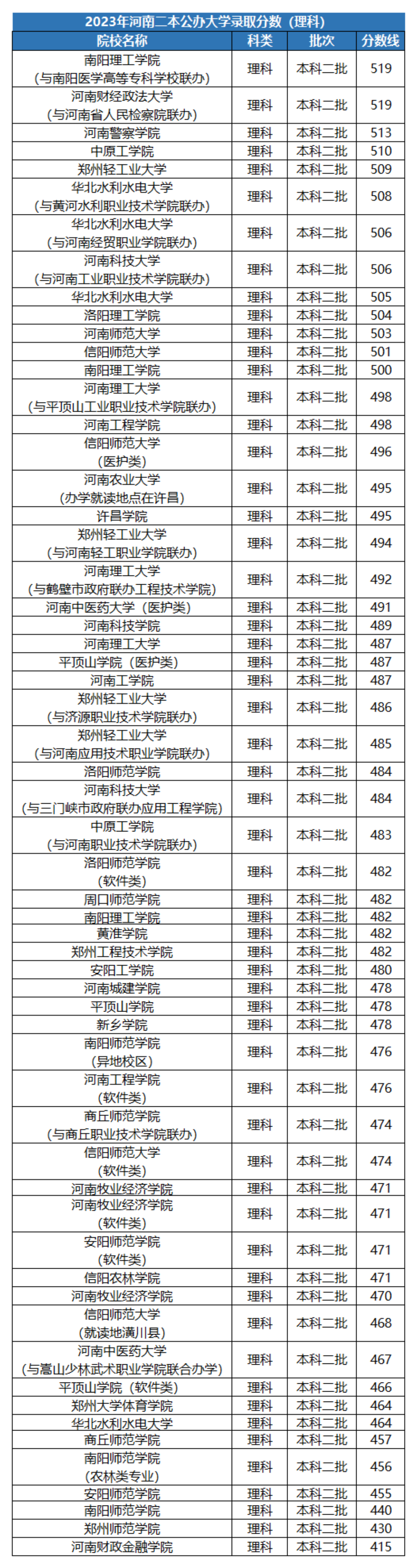 2023年河南二本公办大学录取分数（理科）

| 院校名称 | 科类 | 批次 | 分数线 |
|---|---|---|---|
| 南阳理工学院（与南阳医学高等专科学校联办） | 理科 | 本科二批 | 519 |
| 河南财经政法大学（与河南省人民检察院联办） | 理科 | 本科二批 | 519 |
| 河南警察学院 | 理科 | 本科二批 | 513 |
| 中原工学院 | 理科 | 本科二批 | 510 |
| 郑州轻工业大学 | 理科 | 本科二批 | 509 |
| 华北水利水电大学（与黄河水利职业技术学院联办） | 理科 | 本科二批 | 508 |
| 华北水利水电大学（与河南经贸职业学院联办） | 理科 | 本科二批 | 506 |
| 河南科技大学（与河南工业职业技术学院联办） | 理科 | 本科二批 | 506 |
| 华北水利水电大学 | 理科 | 本科二批 | 505 |
| 洛阳理工学院 | 理科 | 本科二批 | 504 |
| 河南师范大学 | 理科 | 本科二批 | 503 |
| 信阳师范大学 | 理科 | 本科二批 | 501 |
| 南阳理工学院 | 理科 | 本科二批 | 500 |
| 河南理工大学（与平顶山工业职业技术学院联办） | 理科 | 本科二批 | 498 |
| 河南工程学院 | 理科 | 本科二批 | 498 |
| 信阳师范大学（医护类） | 理科 | 本科二批 | 496 |
| 河南农业大学（办学就读地点在许昌） | 理科 | 本科二批 | 495 |
| 许昌学院 | 理科 | 本科二批 | 495 |
| 郑州轻工业大学（与河南轻工职业学院联办） | 理科 | 本科二批 | 494 |
| 河南理工大学（与鹤壁市政府联办工程技术学院） | 理科 | 本科二批 | 492 |
| 河南中医药大学（医护类） | 理科 | 本科二批 | 491 |
| 河南科技学院 | 理科 | 本科二批 | 489 |
| 河南理工大学 | 理科 | 本科二批 | 487 |
| 平顶山学院（医护类） | 理科 | 本科二批 | 487 |
| 河南工学院 | 理科 | 本科二批 | 487 |
| 郑州轻工业大学（与济源职业技术学院联办） | 理科 | 本科二批 | 486 |
| 郑州轻工业大学（与河南应用技术职业学院联办） | 理科 | 本科二批 | 485 |
| 洛阳师范学院 | 理科 | 本科二批 | 484 |
| 河南科技大学（与三门峡市政府联办应用工程学院） | 理科 | 本科二批 | 484 |
| 中原工学院（与河南职业技术学院联办） | 理科 | 本科二批 | 483 |
| 洛阳师范学院（软件类） | 理科 | 本科二批 | 482 |
| 周口师范学院 | 理科 | 本科二批 | 482 |
| 南阳理工学院 | 理科 | 本科二批 | 482 |
| 黄淮学院 | 理科 | 本科二批 | 482 |
| 郑州工程技术学院 | 理科 | 本科二批 | 482 |
| 安阳工学院 | 理科 | 本科二批 | 480 |
| 河南城建学院 | 理科 | 本科二批 | 478 |
| 平顶山学院 | 理科 | 本科二批 | 478 |
| 新乡学院 | 理科 | 本科二批 | 478 |
| 南阳师范学院（异地校区） | 理科 | 本科二批 | 476 |
| 河南工程学院（软件类） | 理科 | 本科二批 | 476 |
| 商丘师范学院（与商丘职业技术学院联办） | 理科 | 本科二批 | 474 |
| 信阳师范大学（软件类） | 理科 | 本科二批 | 474 |
| 河南牧业经济学院 | 理科 | 本科二批 | 471 |
| 河南牧业经济学院（软件类） | 理科 | 本科二批 | 471 |
| 安阳师范学院（软件类） | 理科 | 本科二批 | 471 |
| 信阳农林学院 | 理科 | 本科二批 | 471 |
| 河南牧业经济学院 | 理科 | 本科二批 | 470 |
| 信阳师范大学（就读地潢川县） | 理科 | 本科二批 | 468 |
| 河南中医药大学（与嵩山少林武术职业学院联合办学） | 理科 | 本科二批 | 467 |
| 平顶山学院（软件类） | 理科 | 本科二批 | 466 |
| 郑州大学体育学院 | 理科 | 本科二批 | 464 |
| 华北水利水电大学 | 理科 | 本科二批 | 464 |
| 商丘师范学院 | 理科 | 本科二批 | 457 |
| 南阳师范学院（农林类专业） | 理科 | 本科二批 | 456 |
| 安阳师范学院 | 理科 | 本科二批 | 455 |
| 南阳师范学院 | 理科 | 本科二批 | 440 |
| 郑州师范学院 | 理科 | 本科二批 | 430 |
| 河南财政金融学院 | 理科 | 本科二批 | 415 |